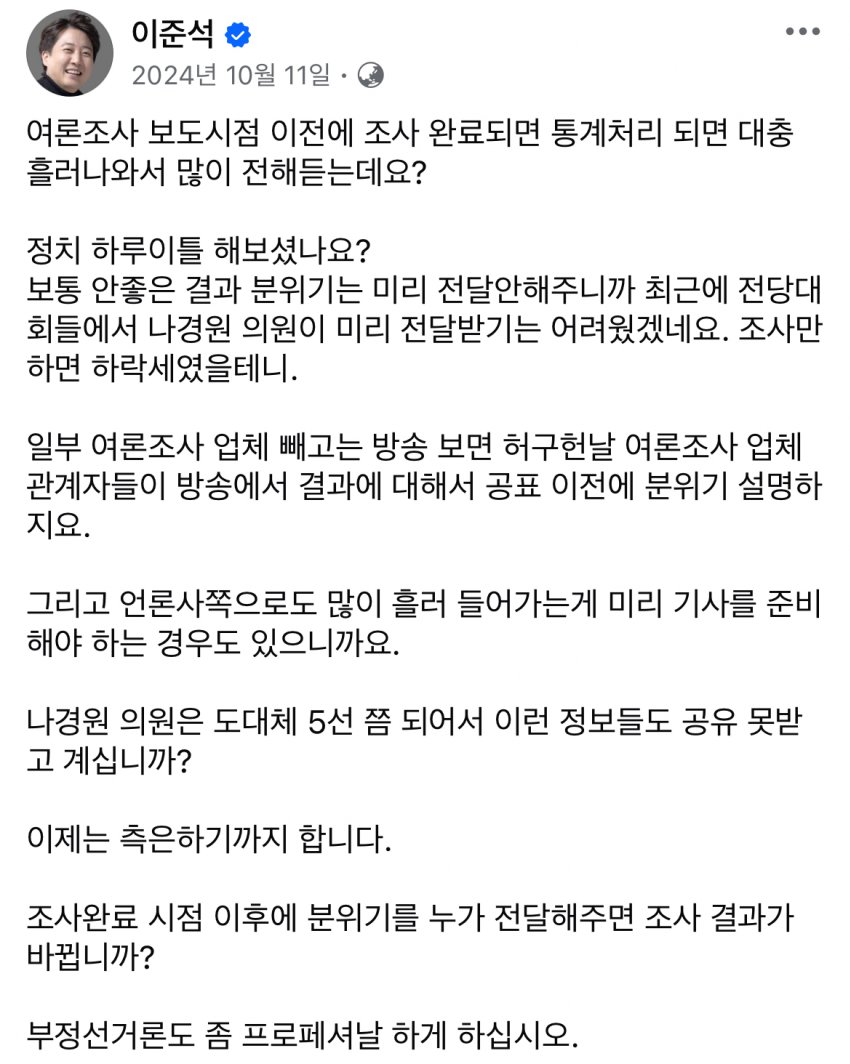 이준석
2024년 10월 11일 ·

여론조사 보도시점 이전에 조사 완료되면 통계처리 되면 대충 흘러나와서 많이 전해듣는데요?

정치 하루이틀 해보셨나요?
보통 안좋은 결과 분위기는 미리 전달안해주니까 최근에 전당대회들에서 나경원 의원이 미리 전달받기는 어려웠겠네요. 조사만 하면 하락세였을테니.

일부 여론조사 업체 빼고는 방송 보면 허구헌날 여론조사 업체 관계자들이 방송에서 결과에 대해서 공표 이전에 분위기 설명하지요.

그리고 언론사쪽으로도 많이 흘러 들어가는게 미리 기사를 준비해야 하는 경우도 있으니까요.

나경원 의원은 도대체 5선 쯤 되어서 이런 정보들도 공유 못받고 계십니까?

이제는 측은하기까지 합니다.

조사완료 시점 이후에 분위기를 누가 전달해주면 조사 결과가 바뀝니까?

부정선거론도 좀 프로페셔날 하게 하십시오.